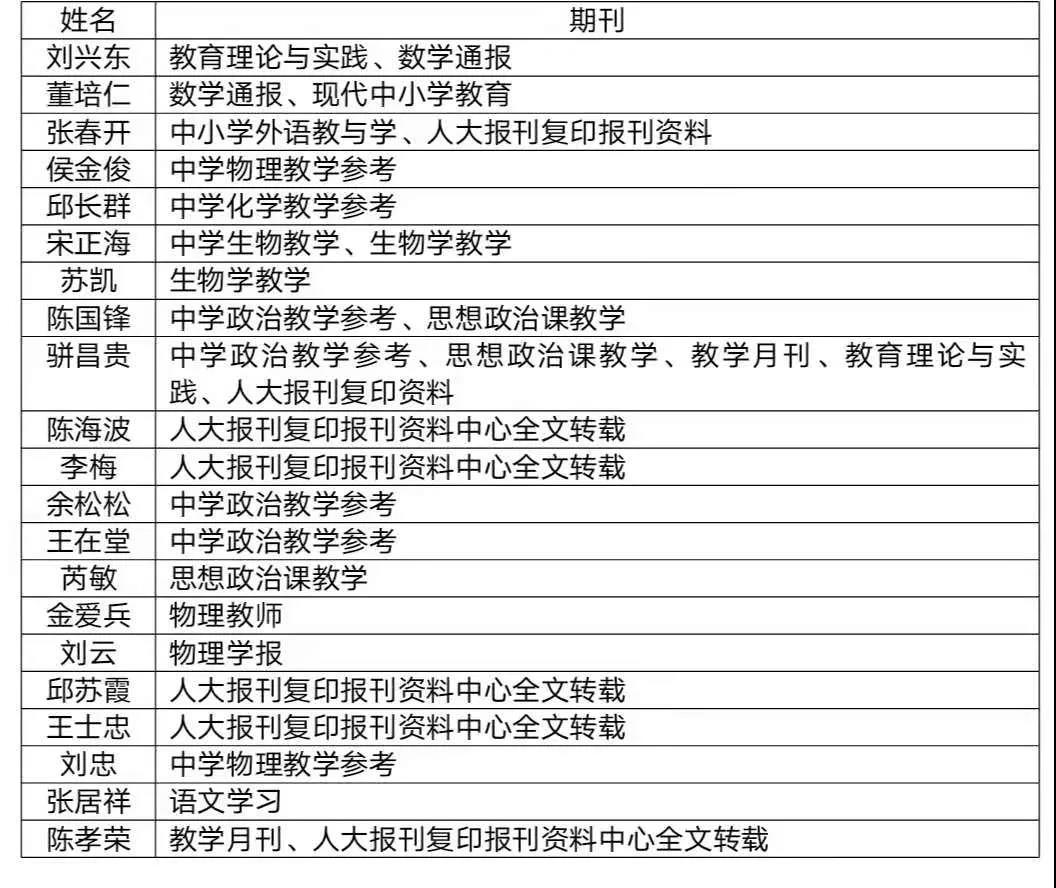 | 姓名 | 期刊 |
|---|---|
| 刘兴东 | 教育理论与实践、数学通报 |
| 董培仁 | 数学通报、现代中小学教育 |
| 张春开 | 中小学外语教与学、人大报刊复印报刊资料 |
| 侯金俊 | 中学物理教学参考 |
| 邱长群 | 中学化学教学参考 |
| 宋正海 | 中学生物教学、生物学教学 |
| 苏凯 | 生物学教学 |
| 陈国锋 | 中学政治教学参考、思想政治课教学 |
| 骈昌贵 | 中学政治教学参考、思想政治课教学、教学月刊、教育理论与实践、人大报刊复印资料 |
| 陈海波 | 人大报刊复印报刊资料中心全文转载 |
| 李梅 | 人大报刊复印报刊资料中心全文转载 |
| 余松松 | 中学政治教学参考 |
| 王在堂 | 中学政治教学参考 |
| 芮敏 | 思想政治课教学 |
| 金爱兵 | 物理教师 |
| 刘云 | 物理学报 |
| 邱苏霞 | 人大报刊复印报刊资料中心全文转载 |
| 王士忠 | 人大报刊复印报刊资料中心全文转载 |
| 刘忠 | 中学物理教学参考 |
| 张居祥 | 语文学习 |
| 陈孝荣 | 教学月刊、人大报刊复印报刊资料中心全文转载 |